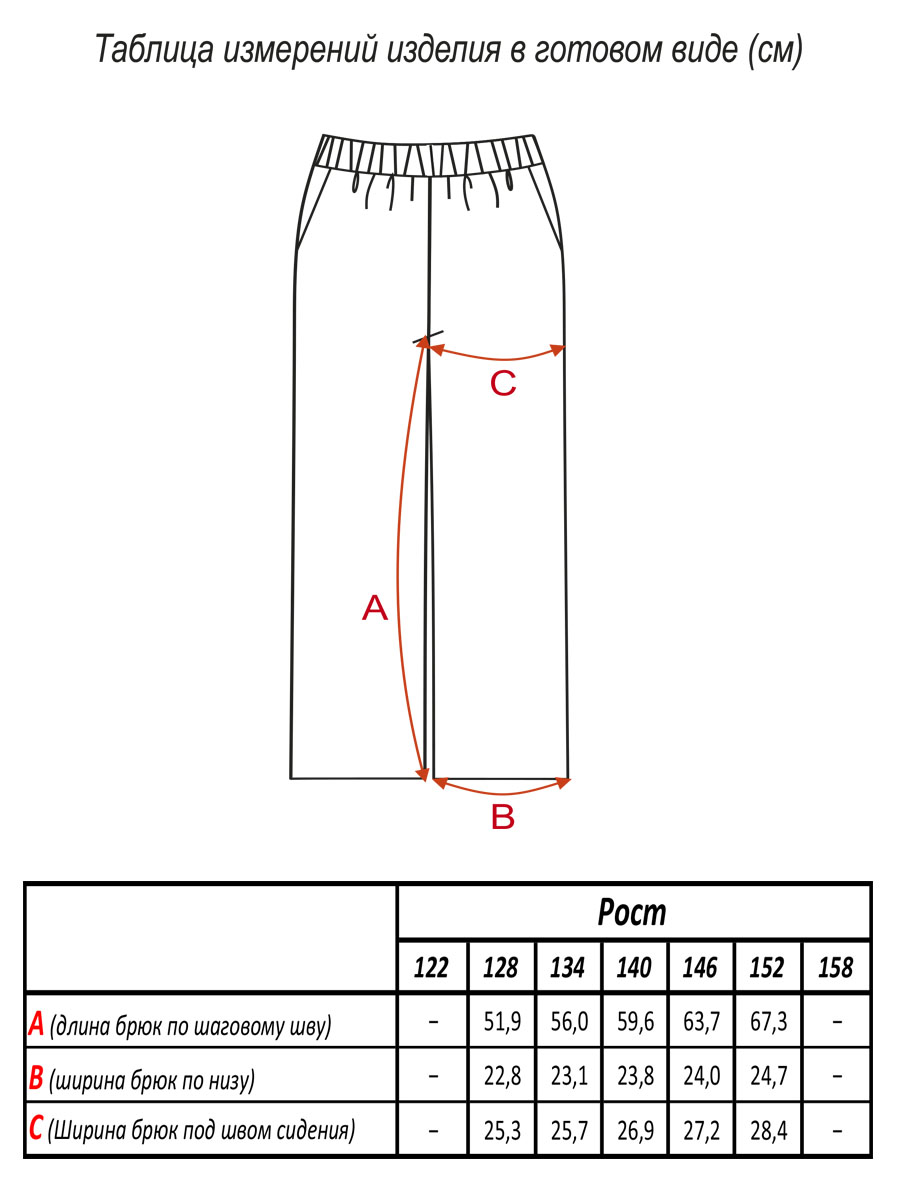 Таблица измерений изделия в готовом виде (см)

C

A

B

| | Рост | | | | | | |
|---|---|---|---|---|---|---|---|
| | 122 | 128 | 134 | 140 | 146 | 152 | 158 |
| A (длина брюк по шаговому шву) | – | 51,9 | 56,0 | 59,6 | 63,7 | 67,3 | – |
| B (ширина брюк по низу) | – | 22,8 | 23,1 | 23,8 | 24,0 | 24,7 | – |
| C (Ширина брюк под швом сидения) | – | 25,3 | 25,7 | 26,9 | 27,2 | 28,4 | – |